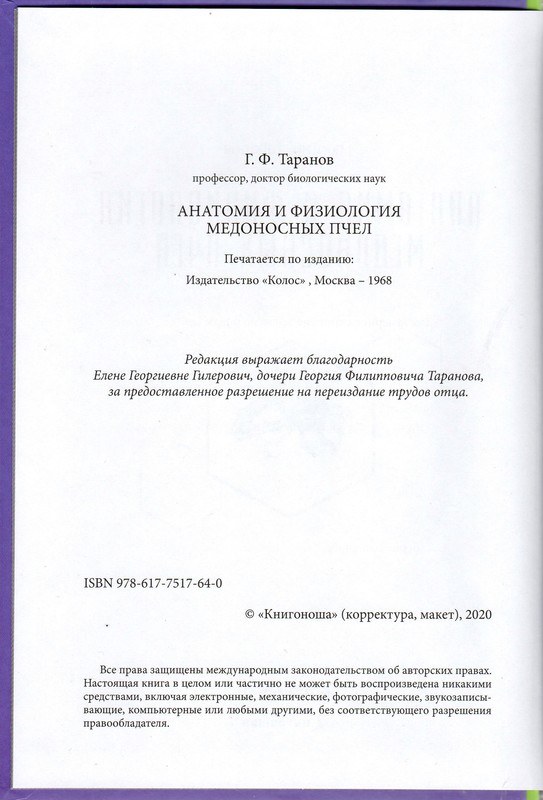 Г. Ф. Таранов

профессор, доктор биологических наук

АНАТОМИЯ И ФИЗИОЛОГИЯ
МЕДОНОСНЫХ ПЧЕЛ

Печатается по изданию:

Издательство «Колос» , Москва – 1968

Редакция выражает благодарность
Елене Георгиевне Гилерович, дочери Георгия Филипповича Таранова,
за предоставленное разрешение на переиздание трудов отца.

ISBN 978-617-7517-64-0

© «Книгоноша» (корректура, макет), 2020

Все права защищены международным законодательством об авторских правах. Настоящая книга в целом или частично не может быть воспроизведена никакими средствами, включая электронные, механические, фотографические, звукозаписывающие, компьютерные или любыми другими, без соответствующего разрешения правообладателя.